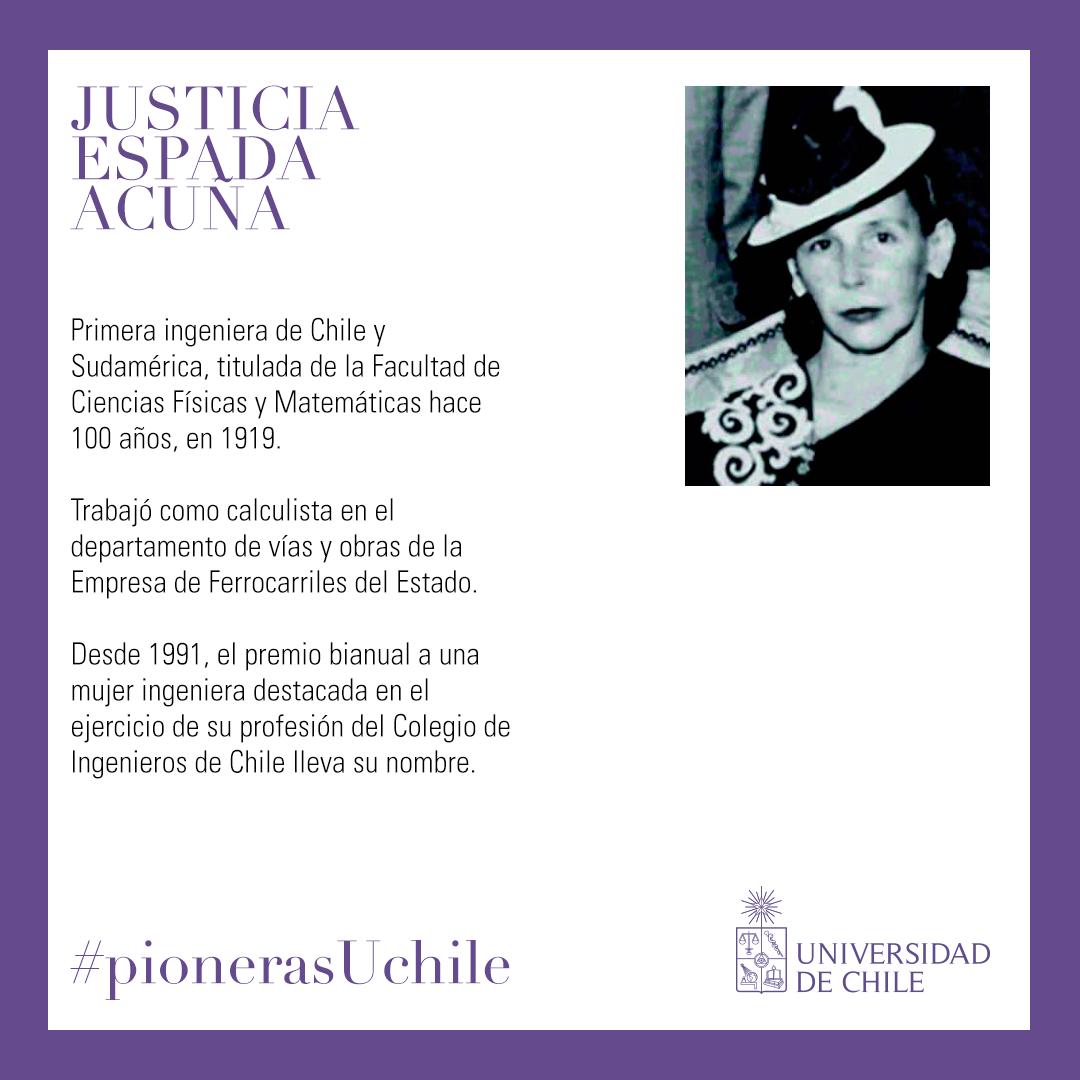 JUSTICIA
ESPADA
ACUÑA

Primera ingeniera de Chile y Sudamérica, titulada de la Facultad de Ciencias Físicas y Matemáticas hace 100 años, en 1919.

Trabajó como calculista en el departamento de vías y obras de la Empresa de Ferrocarriles del Estado.

Desde 1991, el premio bianual a una mujer ingeniera destacada en el ejercicio de su profesión del Colegio de Ingenieros de Chile lleva su nombre.

#pionerasUchile

UNIVERSIDAD
DE CHILE